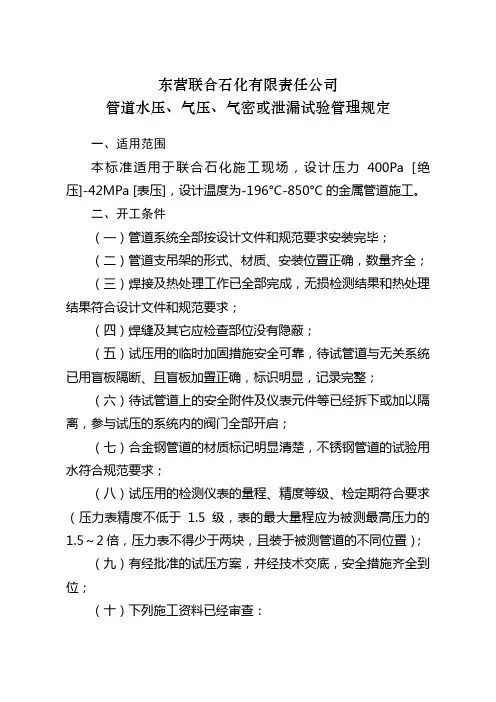 东营联合石化有限责任公司
管道水压、气压、气密或泄漏试验管理规定

一、适用范围

本标准适用于联合石化施工现场，设计压力 400Pa [绝压]-42MPa [表压]，设计温度为-196°C-850°C 的金属管道施工。

二、开工条件

（一）管道系统全部按设计文件和规范要求安装完毕；

（二）管道支吊架的形式、材质、安装位置正确，数量齐全；

（三）焊接及热处理工作已全部完成，无损检测结果和热处理结果符合设计文件和规范要求；

（四）焊缝及其它应检查部位没有隐蔽；

（五）试压用的临时加固措施安全可靠，待试管道与无关系统已用盲板隔断、且盲板加置正确，标识明显，记录完整；

（六）待试管道上的安全附件及仪表元件等已经拆下或加以隔离，参与试压的系统内的阀门全部开启；

（七）合金钢管道的材质标记明显清楚，不锈钢管道的试验用水符合规范要求；

（八）试压用的检测仪表的量程、精度等级、检定期符合要求（压力表精度不低于 1.5 级，表的最大量程应为被测最高压力的 1.5～2 倍，压力表不得少于两块，且装于被测管道的不同位置）；

（九）有经批准的试压方案，并经技术交底，安全措施齐全到位；

（十）下列施工资料已经审查：